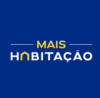 MAIS
HABITAÇÃO